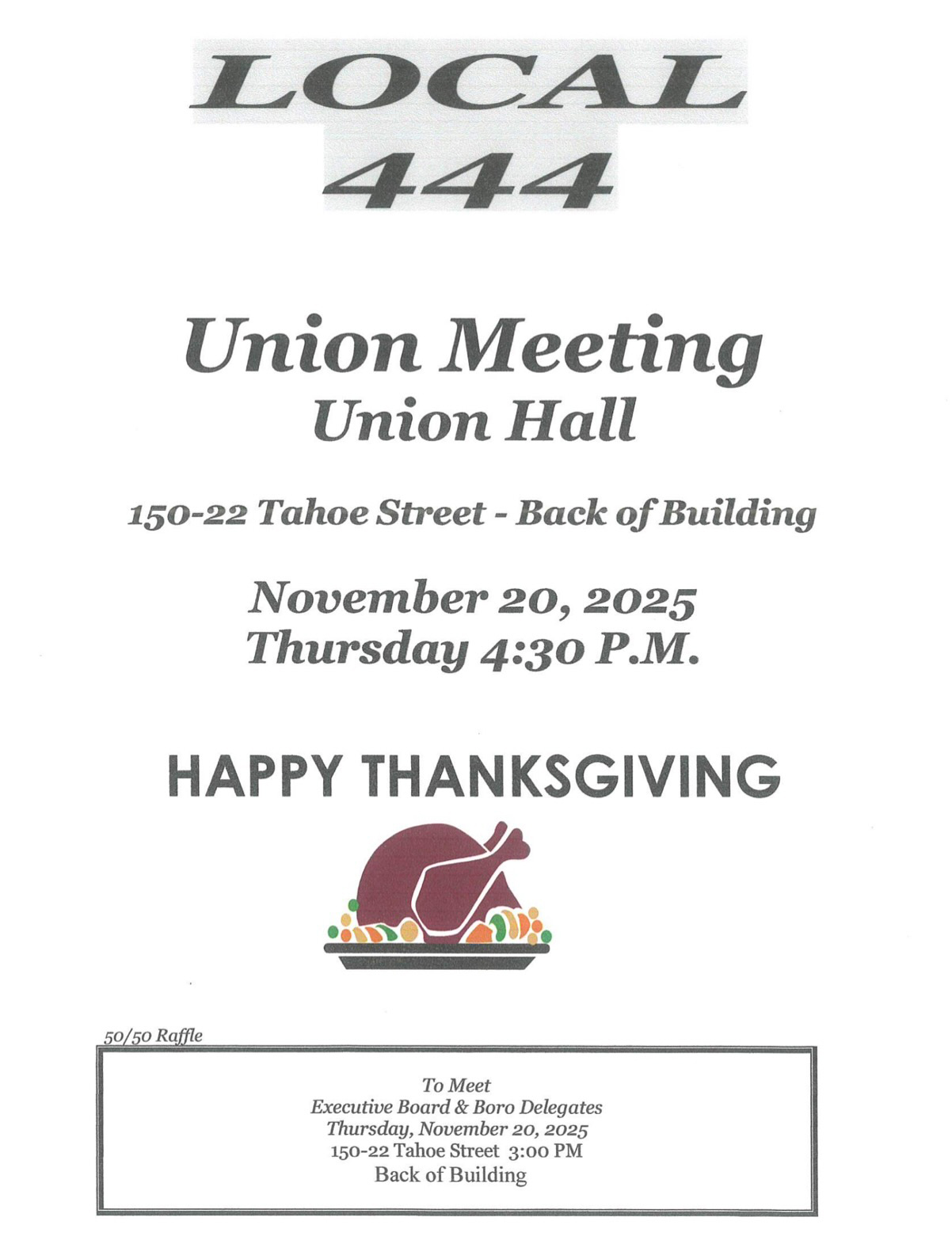 LOCAL
444

Union Meeting
Union Hall

150-22 Tahoe Street - Back of Building

November 20, 2025
Thursday 4:30 P.M.

HAPPY THANKSGIVING

50/50 Raffle

To Meet
Executive Board & Boro Delegates
Thursday, November 20, 2025
150-22 Tahoe Street 3:00 PM
Back of Building